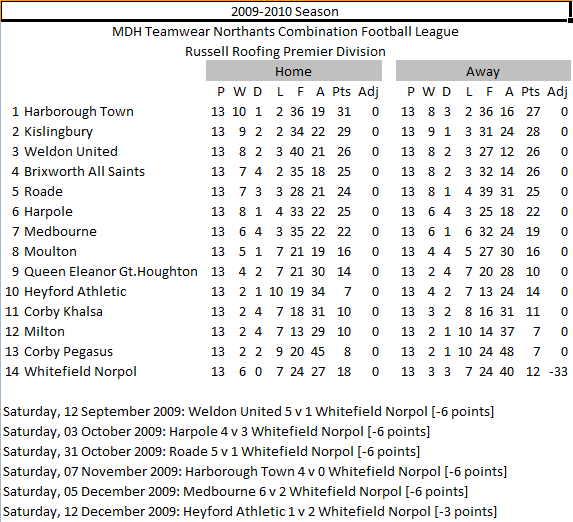 2009-2010 Season

MDH Teamwear Northants Combination Football League

Russell Roofing Premier Division

| | | Home | | | | | | | | Away | | | | | | | |
|---|---|---|---|---|---|---|---|---|---|---|---|---|---|---|---|---|---|
| | | P | W | D | L | F | A | Pts | Adj | P | W | D | L | F | A | Pts | Adj |
| 1 | Harborough Town | 13 | 10 | 1 | 2 | 36 | 19 | 31 | 0 | 13 | 8 | 3 | 2 | 36 | 16 | 27 | 0 |
| 2 | Kislingbury | 13 | 9 | 2 | 2 | 34 | 22 | 29 | 0 | 13 | 9 | 1 | 3 | 31 | 24 | 28 | 0 |
| 3 | Weldon United | 13 | 8 | 2 | 3 | 40 | 21 | 26 | 0 | 13 | 8 | 2 | 3 | 27 | 12 | 26 | 0 |
| 4 | Brixworth All Saints | 13 | 7 | 4 | 2 | 35 | 18 | 25 | 0 | 13 | 8 | 2 | 3 | 32 | 14 | 26 | 0 |
| 5 | Roade | 13 | 7 | 3 | 3 | 28 | 21 | 24 | 0 | 13 | 8 | 1 | 4 | 39 | 31 | 25 | 0 |
| 6 | Harpole | 13 | 8 | 1 | 4 | 33 | 22 | 25 | 0 | 13 | 6 | 4 | 3 | 25 | 18 | 22 | 0 |
| 7 | Medbourne | 13 | 6 | 4 | 3 | 35 | 22 | 22 | 0 | 13 | 6 | 1 | 6 | 32 | 24 | 19 | 0 |
| 8 | Moulton | 13 | 5 | 1 | 7 | 21 | 19 | 16 | 0 | 13 | 4 | 4 | 5 | 27 | 30 | 16 | 0 |
| 9 | Queen Eleanor Gt.Houghton | 13 | 4 | 2 | 7 | 21 | 30 | 14 | 0 | 13 | 2 | 4 | 7 | 20 | 28 | 10 | 0 |
| 10 | Heyford Athletic | 13 | 2 | 1 | 10 | 19 | 34 | 7 | 0 | 13 | 4 | 2 | 7 | 13 | 24 | 14 | 0 |
| 11 | Corby Khalsa | 13 | 2 | 4 | 7 | 18 | 31 | 10 | 0 | 13 | 3 | 2 | 8 | 16 | 31 | 11 | 0 |
| 12 | Milton | 13 | 2 | 4 | 7 | 13 | 29 | 10 | 0 | 13 | 2 | 1 | 10 | 14 | 37 | 7 | 0 |
| 13 | Corby Pegasus | 13 | 2 | 2 | 9 | 20 | 45 | 8 | 0 | 13 | 2 | 1 | 10 | 24 | 48 | 7 | 0 |
| 14 | Whitefield Norpol | 13 | 6 | 0 | 7 | 24 | 27 | 18 | 0 | 13 | 3 | 3 | 7 | 24 | 40 | 12 | -33 |

Saturday, 12 September 2009: Weldon United 5 v 1 Whitefield Norpol [-6 points]
Saturday, 03 October 2009: Harpole 4 v 3 Whitefield Norpol [-6 points]
Saturday, 31 October 2009: Roade 5 v 1 Whitefield Norpol [-6 points]
Saturday, 07 November 2009: Harborough Town 4 v 0 Whitefield Norpol [-6 points]
Saturday, 05 December 2009: Medbourne 6 v 2 Whitefield Norpol [-6 points]
Saturday, 12 December 2009: Heyford Athletic 1 v 2 Whitefield Norpol [-3 points]